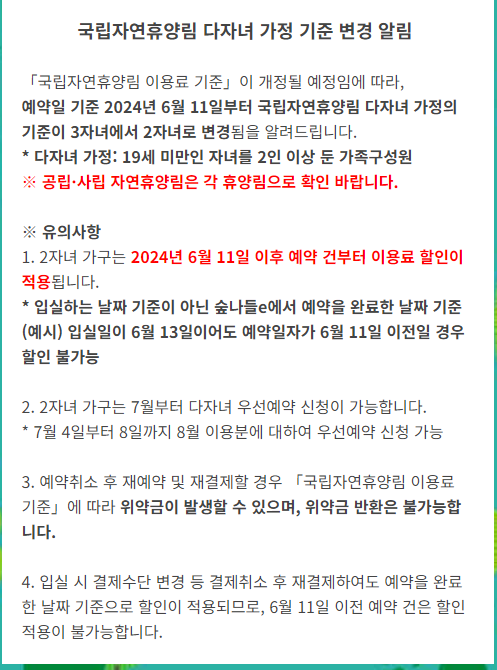 국립자연휴양림 다자녀 가정 기준 변경 알림

「국립자연휴양림 이용료 기준」이 개정될 예정임에 따라, 예약일 기준 2024년 6월 11일부터 국립자연휴양림 다자녀 가정의 기준이 3자녀에서 2자녀로 변경됨을 알려드립니다.
* 다자녀 가정: 19세 미만인 자녀를 2인 이상 둔 가족구성원
※ 공립·사립 자연휴양림은 각 휴양림으로 확인 바랍니다.

※ 유의사항
1. 2자녀 가구는 2024년 6월 11일 이후 예약 건부터 이용료 할인이 적용됩니다.
* 입실하는 날짜 기준이 아닌 숲나들e에서 예약을 완료한 날짜 기준 (예시) 입실일이 6월 13일이어도 예약일자가 6월 11일 이전일 경우 할인 불가능

2. 2자녀 가구는 7월부터 다자녀 우선예약 신청이 가능합니다.
* 7월 4일부터 8일까지 8월 이용분에 대하여 우선예약 신청 가능

3. 예약취소 후 재예약 및 재결제할 경우 「국립자연휴양림 이용료 기준」에 따라 위약금이 발생할 수 있으며, 위약금 반환은 불가능합니다.

4. 입실 시 결제수단 변경 등 결제취소 후 재결제하여도 예약을 완료한 날짜 기준으로 할인이 적용되므로, 6월 11일 이전 예약 건은 할인 적용이 불가능합니다.